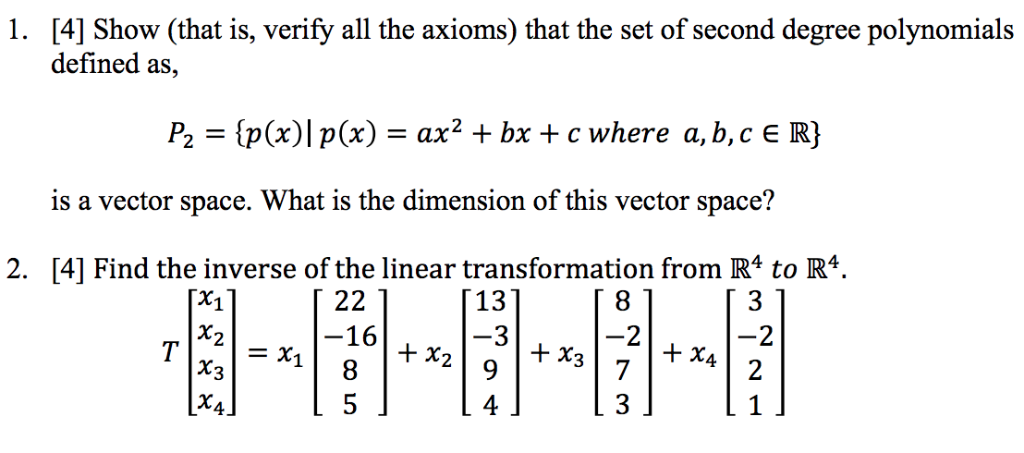 1. [4] Show (that is, verify all the axioms) that the set of second degree polynomials defined as,

$P_2 = \{p(x) | \, p(x) = ax^2 + bx + c \text{ where } a, b, c \in \mathbb{R}\}$

is a vector space. What is the dimension of this vector space?

2. [4] Find the inverse of the linear transformation from $\mathbb{R}^4$ to $\mathbb{R}^4$.

$T\begin{bmatrix} x_1 \\ x_2 \\ x_3 \\ x_4 \end{bmatrix} = x_1 \begin{bmatrix} 22 \\ -16 \\ 8 \\ 5 \end{bmatrix} + x_2 \begin{bmatrix} 13 \\ -3 \\ 9 \\ 4 \end{bmatrix} + x_3 \begin{bmatrix} 8 \\ -2 \\ 7 \\ 3 \end{bmatrix} + x_4 \begin{bmatrix} 3 \\ -2 \\ 2 \\ 1 \end{bmatrix}$